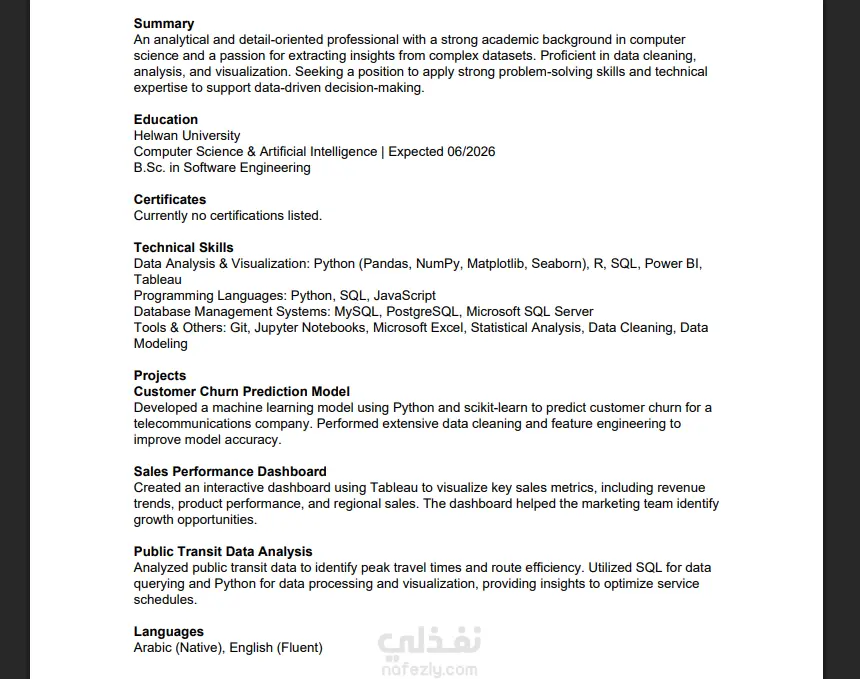 Summary
An analytical and detail-oriented professional with a strong academic background in computer science and a passion for extracting insights from complex datasets. Proficient in data cleaning, analysis, and visualization. Seeking a position to apply strong problem-solving skills and technical expertise to support data-driven decision-making.

Education
Helwan University
Computer Science & Artificial Intelligence | Expected 06/2026
B.Sc. in Software Engineering

Certificates
Currently no certifications listed.

Technical Skills
Data Analysis & Visualization: Python (Pandas, NumPy, Matplotlib, Seaborn), R, SQL, Power BI, Tableau
Programming Languages: Python, SQL, JavaScript
Database Management Systems: MySQL, PostgreSQL, Microsoft SQL Server
Tools & Others: Git, Jupyter Notebooks, Microsoft Excel, Statistical Analysis, Data Cleaning, Data Modeling

Projects
Customer Churn Prediction Model
Developed a machine learning model using Python and scikit-learn to predict customer churn for a telecommunications company. Performed extensive data cleaning and feature engineering to improve model accuracy.

Sales Performance Dashboard
Created an interactive dashboard using Tableau to visualize key sales metrics, including revenue trends, product performance, and regional sales. The dashboard helped the marketing team identify growth opportunities.

Public Transit Data Analysis
Analyzed public transit data to identify peak travel times and route efficiency. Utilized SQL for data querying and Python for data processing and visualization, providing insights to optimize service schedules.

Languages
Arabic (Native), English (Fluent)

نفذلي
nafezly.com